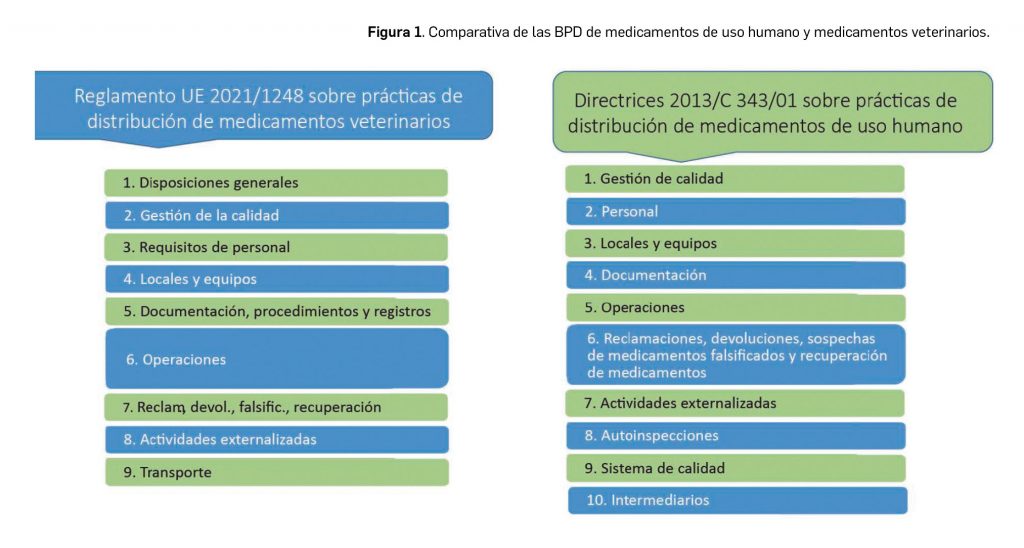 **Figura 1**. Comparativa de las BPD de medicamentos de uso humano y medicamentos veterinarios.

Reglamento UE 2021/1248 sobre prácticas de distribución de medicamentos veterinarios

1. Disposiciones generales
2. Gestión de la calidad
3. Requisitos de personal
4. Locales y equipos
5. Documentación, procedimientos y registros
6. Operaciones
7. Reclam, devol., falsific., recuperación
8. Actividades externalizadas
9. Transporte

Directrices 2013/C 343/01 sobre prácticas de distribución de medicamentos de uso humano

1. Gestión de calidad
2. Personal
3. Locales y equipos
4. Documentación
5. Operaciones
6. Reclamaciones, devoluciones, sospechas de medicamentos falsificados y recuperación de medicamentos
7. Actividades externalizadas
8. Autoinspecciones
9. Sistema de calidad
10. Intermediarios